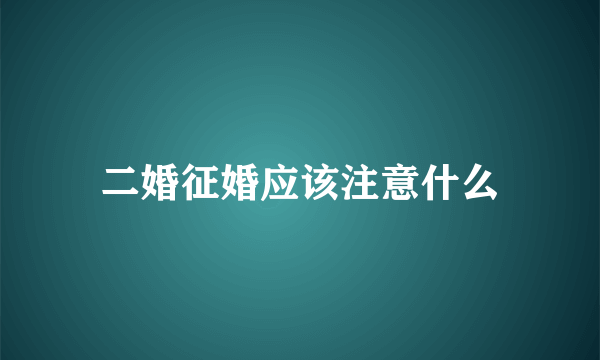 二婚征婚应该注意什么